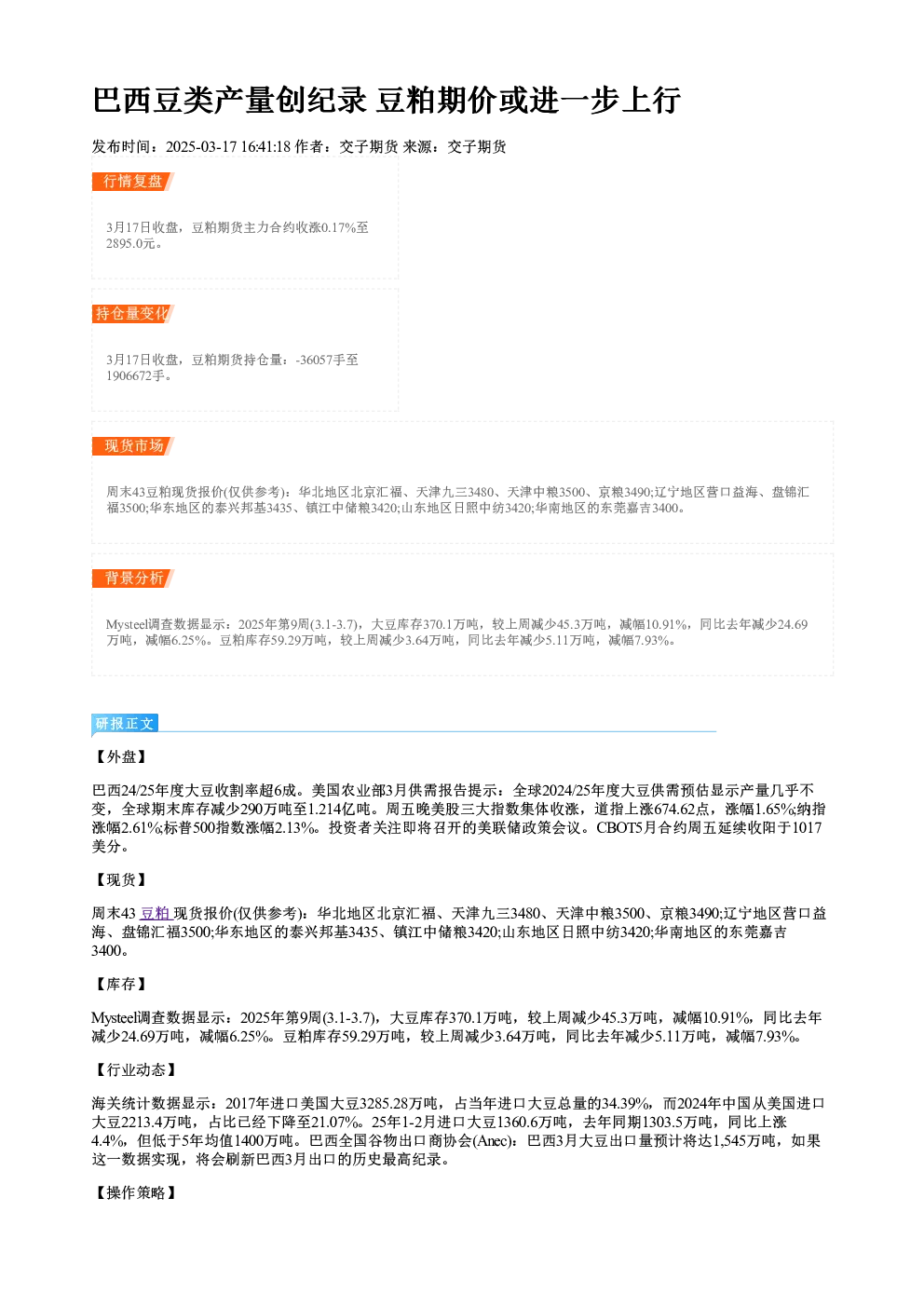 巴西豆类产量创纪录 豆粕期价或进一步上行

发布时间：2025-03-17 16:41:18 作者：交子期货 来源：交子期货

行情复盘

3月17日收盘，豆粕期货主力合约收涨0.17%至2895.0元。

持仓量变化

3月17日收盘，豆粕期货持仓量：-36057手至1906672手。

现货市场

周末43豆粕现货报价(仅供参考)：华北地区北京汇福、天津九三3480、天津中粮3500、京粮3490;辽宁地区营口益海、盘锦汇福3500;华东地区的泰兴邦基3435、镇江中储粮3420;山东地区日照中纺3420;华南地区的东莞嘉吉3400。

背景分析

Mysteel调查数据显示：2025年第9周(3.1-3.7)，大豆库存370.1万吨，较上周减少45.3万吨，减幅10.91%，同比去年减少24.69万吨，减幅6.25%。豆粕库存59.29万吨，较上周减少3.64万吨，同比去年减少5.11万吨，减幅7.93%。

研报正文

【外盘】

巴西24/25年度大豆收割率超6成。美国农业部3月供需报告提示：全球2024/25年度大豆供需预估显示产量几乎不变，全球期末库存减少290万吨至1.214亿吨。周五晚美股三大指数集体收涨，道指上涨674.62点，涨幅1.65%;纳指涨幅2.61%;标普500指数涨幅2.13%。投资者关注即将召开的美联储政策会议。CBOT5月合约周五延续收阳于1017美分。

【现货】

周末43豆粕现货报价(仅供参考)：华北地区北京汇福、天津九三3480、天津中粮3500、京粮3490;辽宁地区营口益海、盘锦汇福3500;华东地区的泰兴邦基3435、镇江中储粮3420;山东地区日照中纺3420;华南地区的东莞嘉吉3400。

【库存】

Mysteel调查数据显示：2025年第9周(3.1-3.7)，大豆库存370.1万吨，较上周减少45.3万吨，减幅10.91%，同比去年减少24.69万吨，减幅6.25%。豆粕库存59.29万吨，较上周减少3.64万吨，同比去年减少5.11万吨，减幅7.93%。

【行业动态】

海关统计数据显示：2017年进口美国大豆3285.28万吨，占当年进口大豆总量的34.39%，而2024年中国从美国进口大豆2213.4万吨，占比已经下降至21.07%。25年1-2月进口大豆1360.6万吨，去年同期1303.5万吨，同比上涨4.4%，但低于5年均值1400万吨。巴西全国谷物出口商协会(Anec)：巴西3月大豆出口量预计将达1,545万吨，如果这一数据实现，将会刷新巴西3月出口的历史最高纪录。

【操作策略】